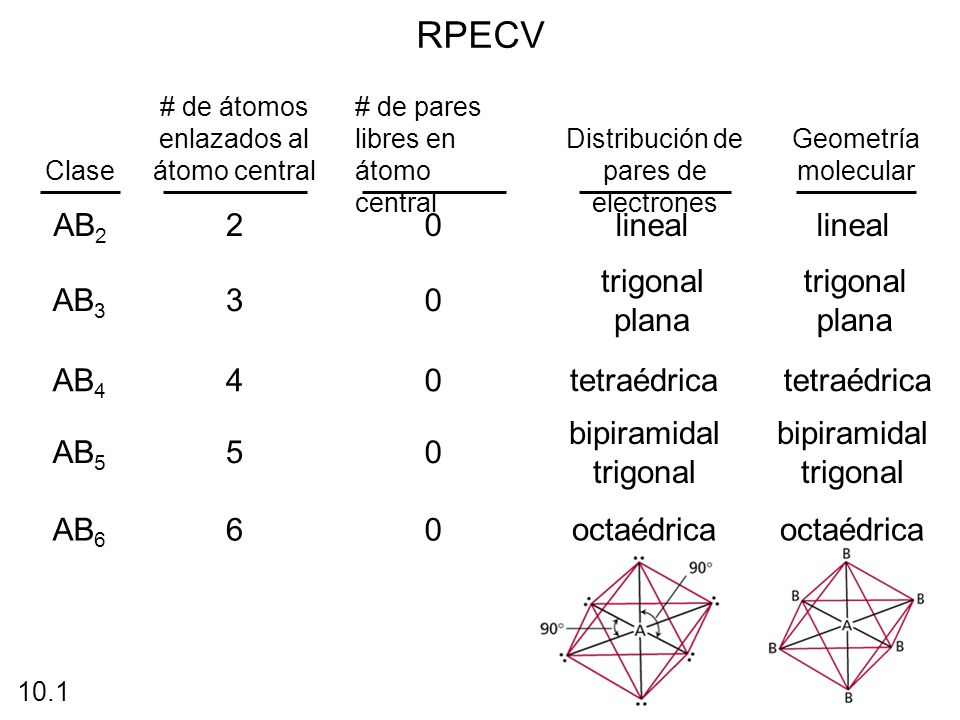 RPECV

| Clase | # de átomos enlazados al átomo central | # de pares libres en átomo central | Distribución de pares de electrones | Geometría molecular |
|---|---|---|---|---|
| $AB_2$ | 2 | 0 | lineal | lineal |
| $AB_3$ | 3 | 0 | trigonal plana | trigonal plana |
| $AB_4$ | 4 | 0 | tetraédrica | tetraédrica |
| $AB_5$ | 5 | 0 | bipiramidal trigonal | bipiramidal trigonal |
| $AB_6$ | 6 | 0 | octaédrica | octaédrica |

90°
90°
A

B
B
B
A
B
B
B

10.1